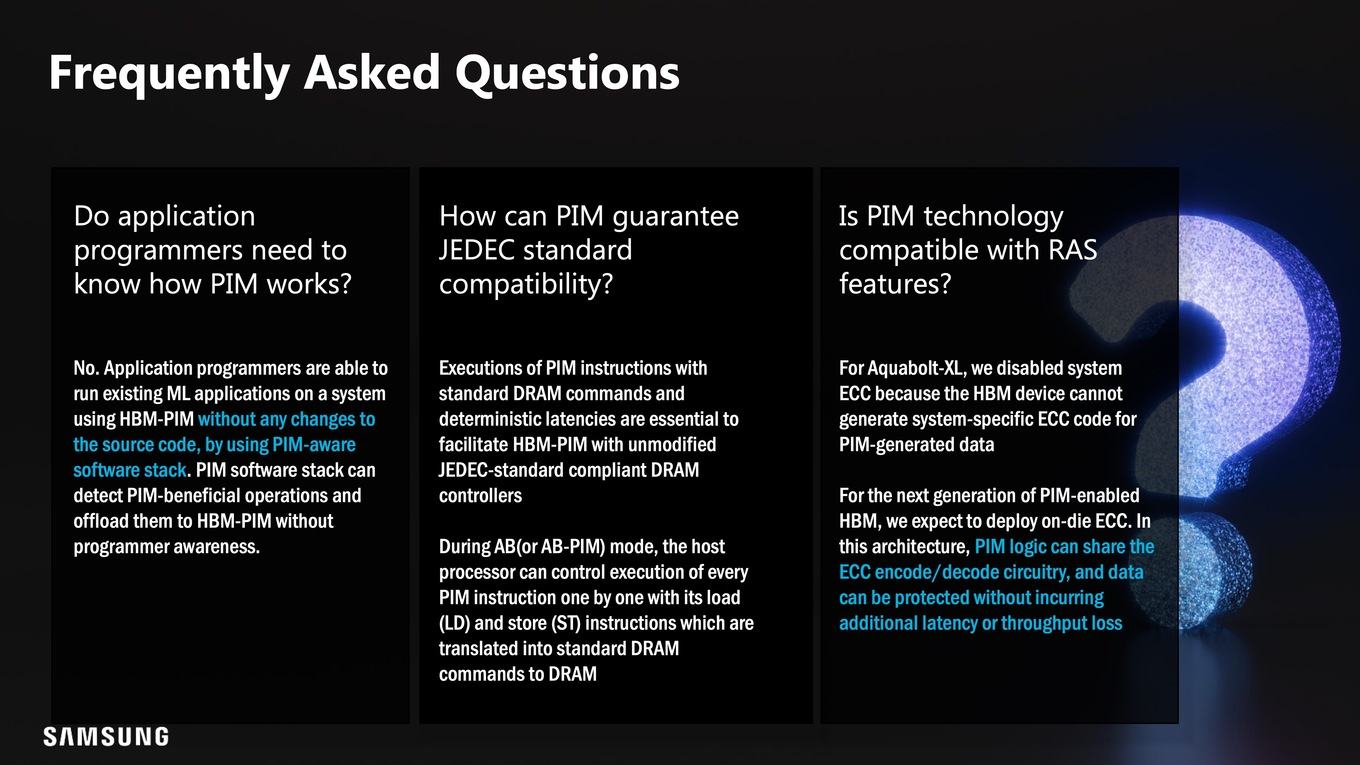 Frequently Asked Questions

Do application programmers need to know how PIM works?

No. Application programmers are able to run existing ML applications on a system using HBM-PIM without any changes to the source code, by using PIM-aware software stack. PIM software stack can detect PIM-beneficial operations and offload them to HBM-PIM without programmer awareness.

How can PIM guarantee JEDEC standard compatibility?

Executions of PIM instructions with standard DRAM commands and deterministic latencies are essential to facilitate HBM-PIM with unmodified JEDEC-standard compliant DRAM controllers

During AB(or AB-PIM) mode, the host processor can control execution of every PIM instruction one by one with its load (LD) and store (ST) instructions which are translated into standard DRAM commands to DRAM

Is PIM technology compatible with RAS features?

For Aquabolt-XL, we disabled system ECC because the HBM device cannot generate system-specific ECC code for PIM-generated data

For the next generation of PIM-enabled HBM, we expect to deploy on-die ECC. In this architecture, PIM logic can share the ECC encode/decode circuitry, and data can be protected without incurring additional latency or throughput loss

SAMSUNG